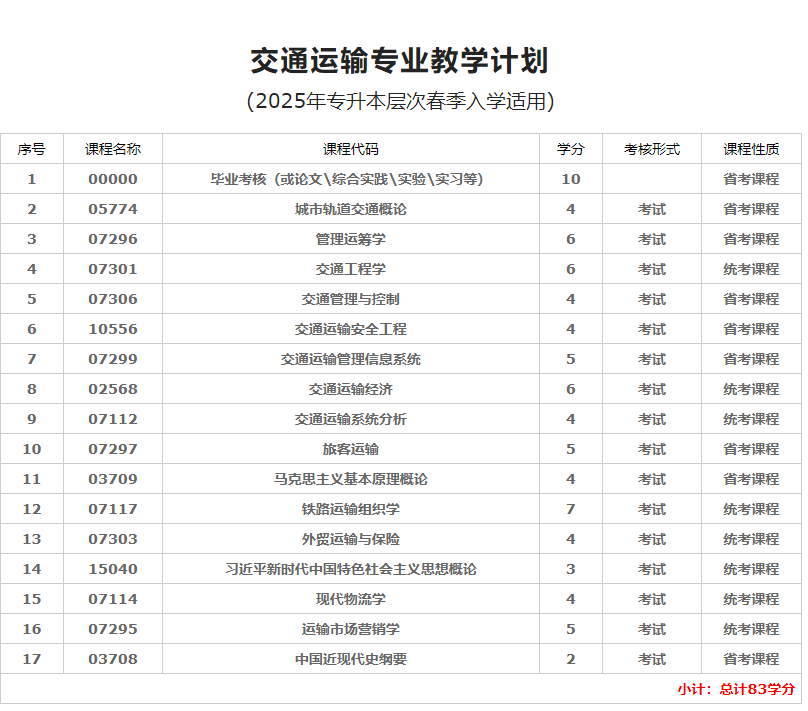 交通运输专业教学计划

(2025年专升本层次春季入学适用)

| 序号 | 课程名称 | 课程代码 | 学分 | 考核形式 | 课程性质 |
|---|---|---|---|---|---|
| 1 | 00000 | 毕业考核（或论文\综合实践\实验\实习等） | 10 | | 省考课程 |
| 2 | 05774 | 城市轨道交通概论 | 4 | 考试 | 省考课程 |
| 3 | 07296 | 管理运筹学 | 6 | 考试 | 省考课程 |
| 4 | 07301 | 交通工程学 | 6 | 考试 | 统考课程 |
| 5 | 07306 | 交通管理与控制 | 4 | 考试 | 省考课程 |
| 6 | 10556 | 交通运输安全工程 | 4 | 考试 | 省考课程 |
| 7 | 07299 | 交通运输管理信息系统 | 5 | 考试 | 省考课程 |
| 8 | 02568 | 交通运输经济 | 6 | 考试 | 统考课程 |
| 9 | 07112 | 交通运输系统分析 | 4 | 考试 | 统考课程 |
| 10 | 07297 | 旅客运输 | 5 | 考试 | 省考课程 |
| 11 | 03709 | 马克思主义基本原理概论 | 4 | 考试 | 省考课程 |
| 12 | 07117 | 铁路运输组织学 | 7 | 考试 | 统考课程 |
| 13 | 07303 | 外贸运输与保险 | 4 | 考试 | 统考课程 |
| 14 | 15040 | 习近平新时代中国特色社会主义思想概论 | 3 | 考试 | 统考课程 |
| 15 | 07114 | 现代物流学 | 4 | 考试 | 统考课程 |
| 16 | 07295 | 运输市场营销学 | 5 | 考试 | 统考课程 |
| 17 | 03708 | 中国近现代史纲要 | 2 | 考试 | 省考课程 |

小计：总计83学分